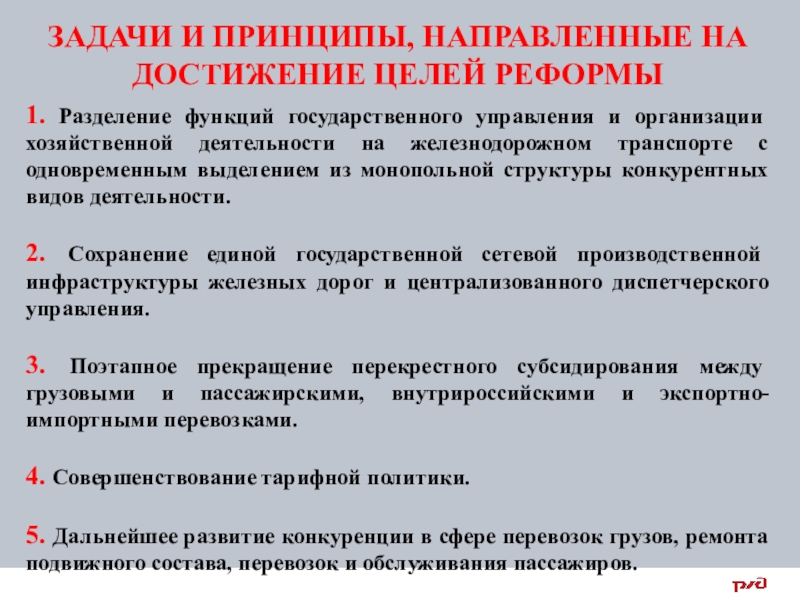 ЗАДАЧИ И ПРИНЦИПЫ, НАПРАВЛЕННЫЕ НА ДОСТИЖЕНИЕ ЦЕЛЕЙ РЕФОРМЫ

1. Разделение функций государственного управления и организации хозяйственной деятельности на железнодорожном транспорте с одновременным выделением из монопольной структуры конкурентных видов деятельности.

2. Сохранение единой государственной сетевой производственной инфраструктуры железных дорог и централизованного диспетчерского управления.

3. Поэтапное прекращение перекрестного субсидирования между грузовыми и пассажирскими, внутрироссийскими и экспортно-импортными перевозками.

4. Совершенствование тарифной политики.

5. Дальнейшее развитие конкуренции в сфере перевозок грузов, ремонта подвижного состава, перевозок и обслуживания пассажиров.

РЖД